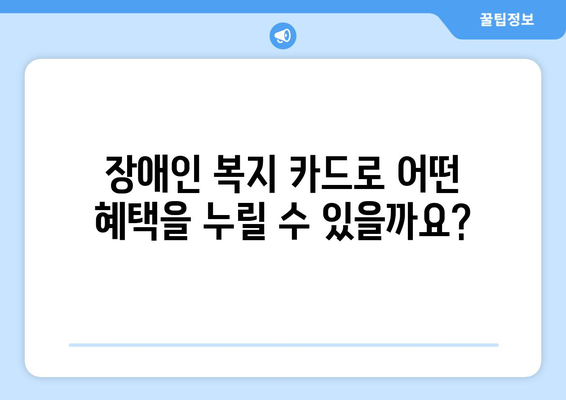 꿀팁정보

장애인 복지 카드로 어떤 혜택을 누릴 수 있을까요?